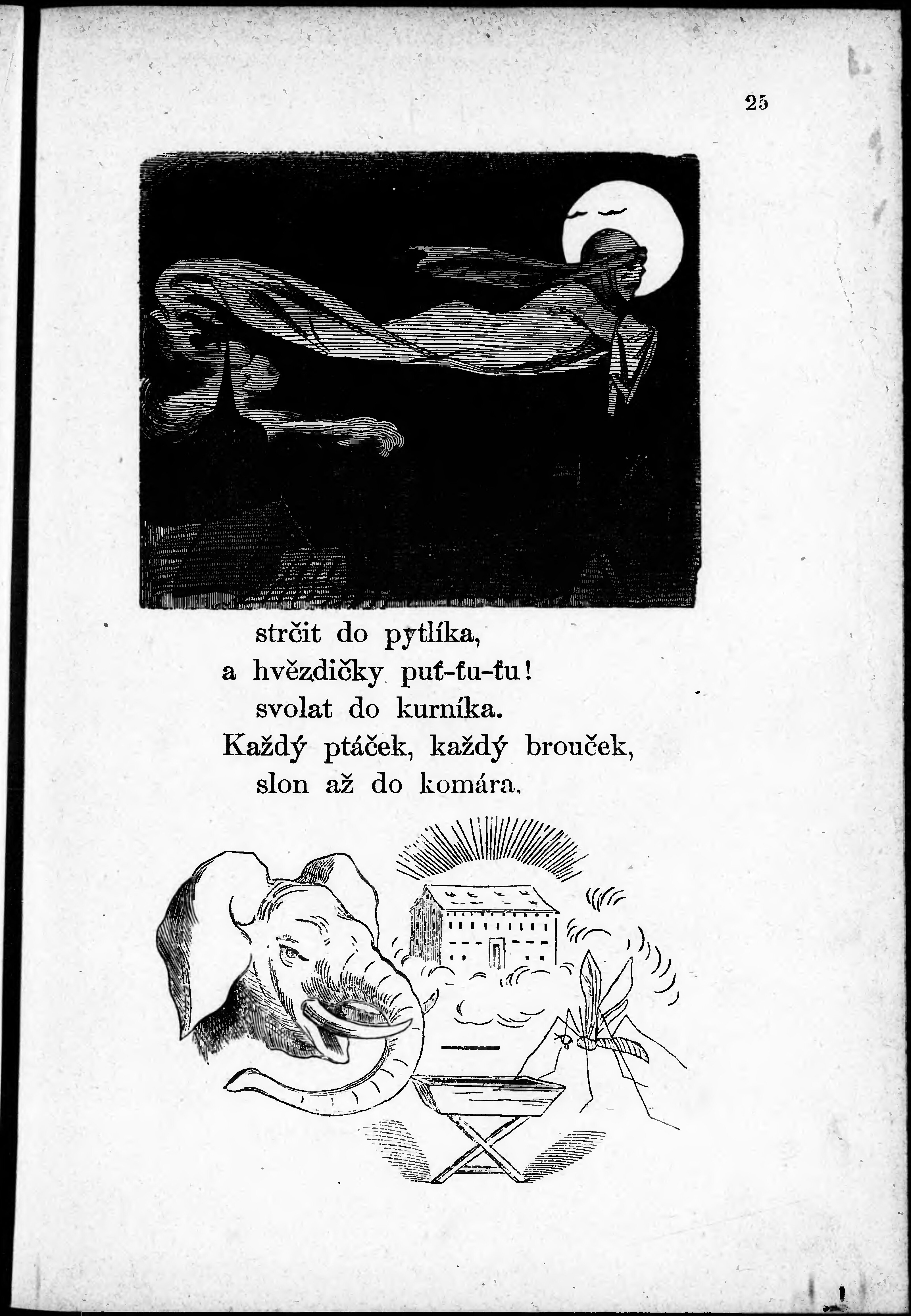 25

strčit do pytlíka,
a hvězdičky puť-ťu-ťu!
svolat do kurníka.
Každý ptáček, každý brouček,
slon až do komára.